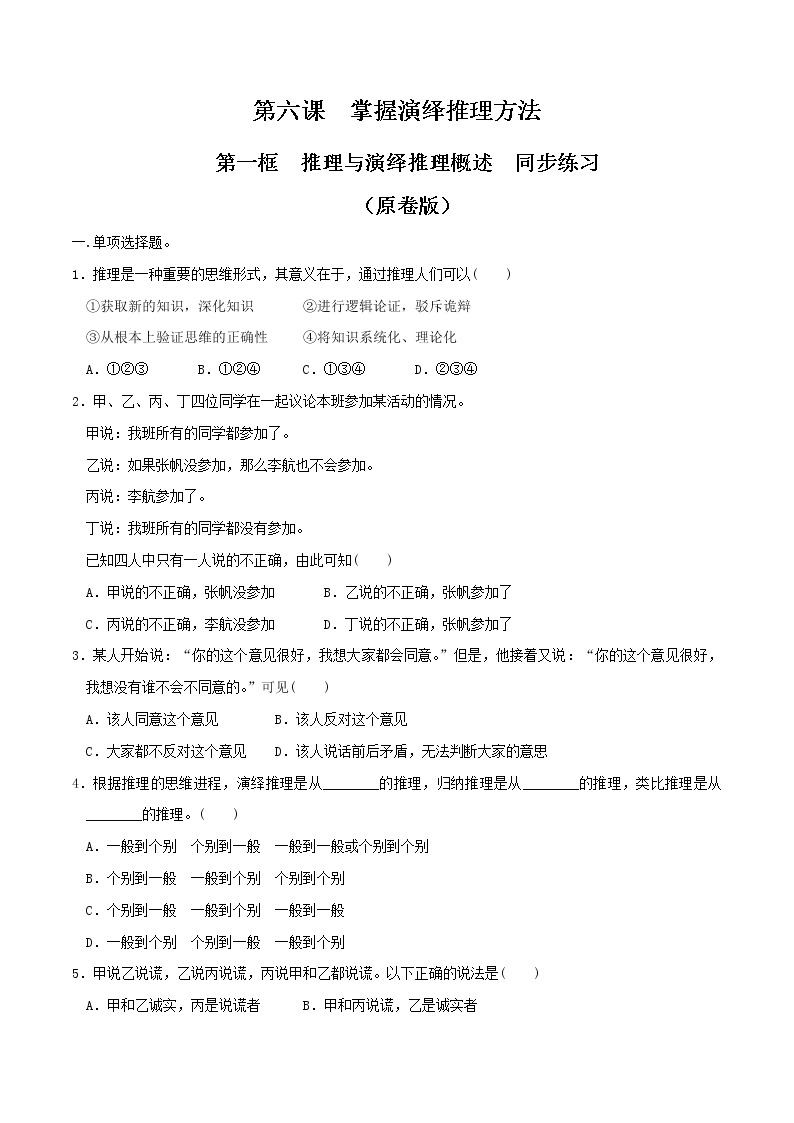 第六课　掌握演绎推理方法

第一框　推理与演绎推理概述　同步练习

（原卷版）

一.单项选择题。

1．推理是一种重要的思维形式，其意义在于，通过推理人们可以(　　)

①获取新的知识，深化知识　　②进行逻辑论证，驳斥诡辩

③从根本上验证思维的正确性　　④将知识系统化、理论化

A．①②③　　B．①②④　　C．①③④　　D．②③④

2．甲、乙、丙、丁四位同学在一起议论本班参加某活动的情况。

甲说：我班所有的同学都参加了。

乙说：如果张帆没参加，那么李航也不会参加。

丙说：李航参加了。

丁说：我班所有的同学都没有参加。

已知四人中只有一人说的不正确，由此可知(　　)

A．甲说的不正确，张帆没参加　　B．乙说的不正确，张帆参加了

C．丙说的不正确，李航没参加　　D．丁说的不正确，张帆参加了

3．某人开始说：“你的这个意见很好，我想大家都会同意。”但是，他接着又说：“你的这个意见很好，我想没有谁不会不同意的。”可见(　　)

A．该人同意这个意见　　B．该人反对这个意见

C．大家都不反对这个意见　　D．该人说话前后矛盾，无法判断大家的意思

4．根据推理的思维进程，演绎推理是从________的推理，归纳推理是从________的推理，类比推理是从________的推理。(　　)

A．一般到个别　个别到一般　一般到一般或个别到个别

B．个别到一般　一般到个别　个别到个别

C．个别到一般　一般到个别　一般到一般

D．一般到个别　个别到一般　一般到个别

5．甲说乙说谎，乙说丙说谎，丙说甲和乙都说谎。以下正确的说法是(　　)

A．甲和乙诚实，丙是说谎者　　B．甲和丙说谎，乙是诚实者